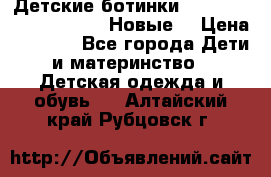 Детские ботинки
Новые Цена
Все города Дети и материнство
Детская одежда и обувь Алтайский край Рубцовск г

http://Объявлений.сайт